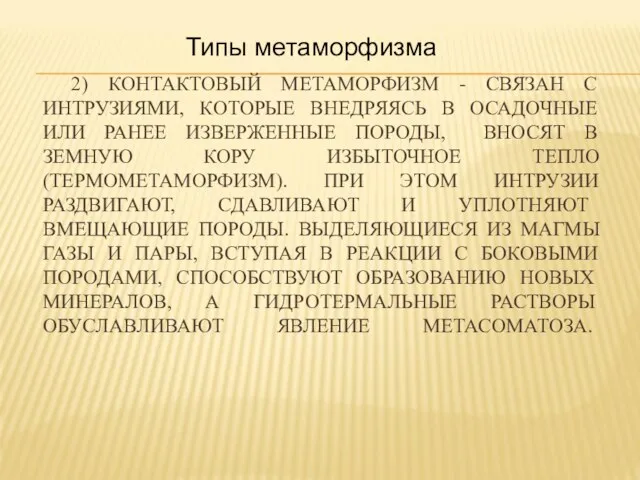 Типы метаморфизма

2) КОНТАКТОВЫЙ МЕТАМОРФИЗМ - СВЯЗАН С ИНТРУЗИЯМИ, КОТОРЫЕ ВНЕДРЯЯСЬ В ОСАДОЧНЫЕ ИЛИ РАНЕЕ ИЗВЕРЖЕННЫЕ ПОРОДЫ, ВНОСЯТ В ЗЕМНУЮ КОРУ ИЗБЫТОЧНОЕ ТЕПЛО (ТЕРМОМЕТАМОРФИЗМ). ПРИ ЭТОМ ИНТРУЗИИ РАЗДВИГАЮТ, СДАВЛИВАЮТ И УПЛОТНЯЮТ ВМЕЩАЮЩИЕ ПОРОДЫ. ВЫДЕЛЯЮЩИЕСЯ ИЗ МАГМЫ ГАЗЫ И ПАРЫ, ВСТУПАЯ В РЕАКЦИИ С БОКОВЫМИ ПОРОДАМИ, СПОСОБСТВУЮТ ОБРАЗОВАНИЮ НОВЫХ МИНЕРАЛОВ, А ГИДРОТЕРМАЛЬНЫЕ РАСТВОРЫ ОБУСЛАВЛИВАЮТ ЯВЛЕНИЕ МЕТАСОМАТОЗА.